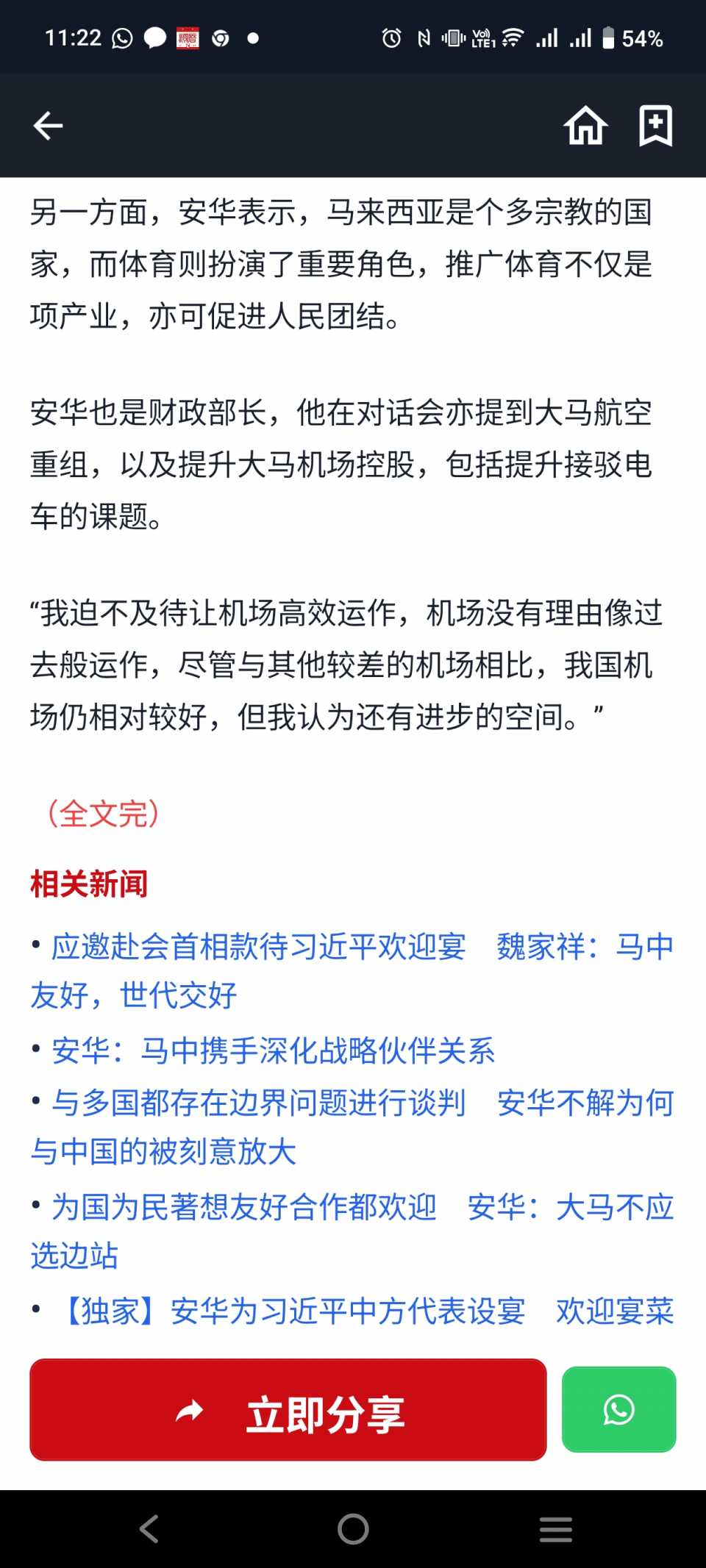 11:22 54%

另一方面，安华表示，马来西亚是个多宗教的国家，而体育则扮演了重要角色，推广体育不仅是项产业，亦可促进人民团结。

安华也是财政部长，他在对话会亦提到大马航空重组，以及提升大马机场控股，包括提升接驳电车的课题。

“我迫不及待让机场高效运作，机场没有理由像过去般运作，尽管与其他较差的机场相比，我国机场仍相对较好，但我认为还有进步的空间。”

（全文完）

相关新闻

• 应邀赴会首相款待习近平欢迎宴　魏家祥：马中友好，世代交好
• 安华：马中携手深化战略伙伴关系
• 与多国都存在边界问题进行谈判　安华不解为何与中国的被刻意放大
• 为国为民著想友好合作都欢迎　安华：大马不应选边站
• 【独家】安华为习近平中方代表设宴　欢迎宴菜

立即分享